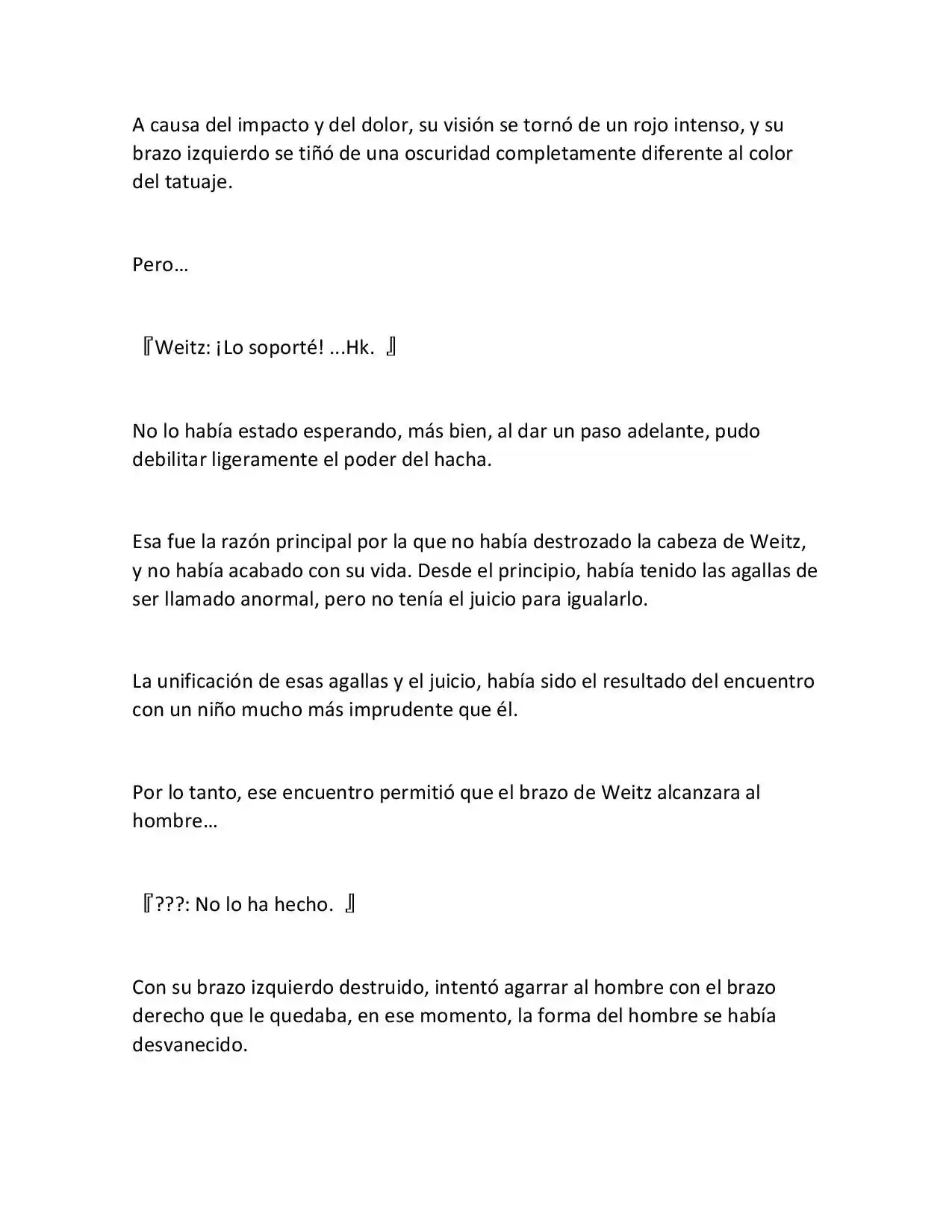 A causa del impacto y del dolor, su visión se tornó de un rojo intenso, y su brazo izquierdo se tiñó de una oscuridad completamente diferente al color del tatuaje.

Pero…

『Weitz: ¡Lo soporté! ...Hk. 』

No lo había estado esperando, más bien, al dar un paso adelante, pudo debilitar ligeramente el poder del hacha.

Esa fue la razón principal por la que no había destrozado la cabeza de Weitz, y no había acabado con su vida. Desde el principio, había tenido las agallas de ser llamado anormal, pero no tenía el juicio para igualarlo.

La unificación de esas agallas y el juicio, había sido el resultado del encuentro con un niño mucho más imprudente que él.

Por lo tanto, ese encuentro permitió que el brazo de Weitz alcanzara al hombre…

『???: No lo ha hecho. 』

Con su brazo izquierdo destruido, intentó agarrar al hombre con el brazo derecho que le quedaba, en ese momento, la forma del hombre se había desvanecido.